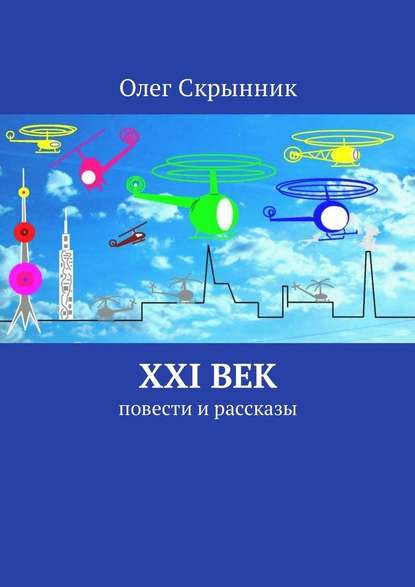 Олег Скрынник

XXI ВЕК

повести и рассказы